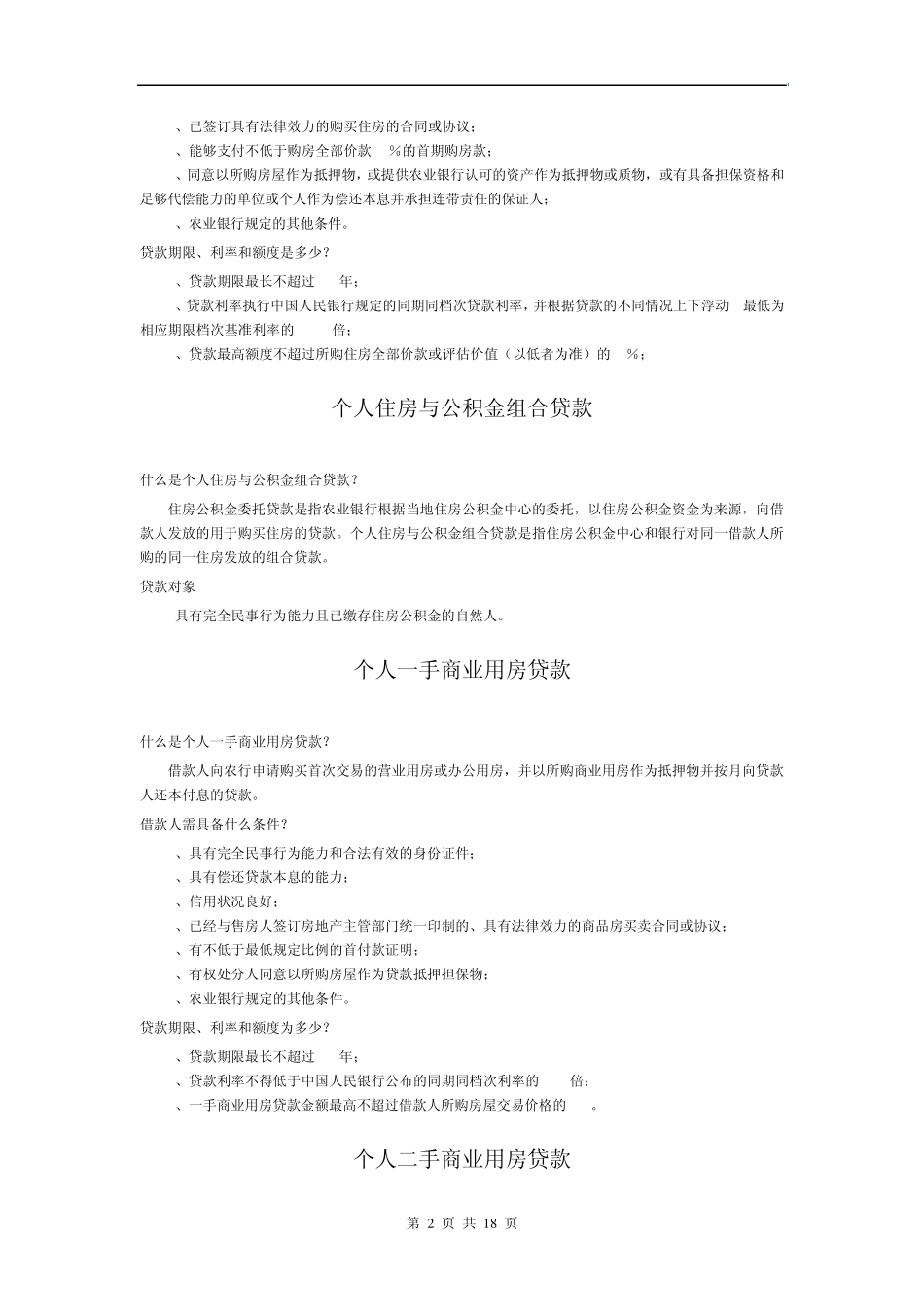 、已签订具有法律效力的购买住房的合同或协议；

、能够支付不低于购房全部价款 %的首期购房款；

、同意以所购房屋作为抵押物，或提供农业银行认可的资产作为抵押物或质物，或有具备担保资格和足够代偿能力的单位或个人作为偿还本息并承担连带责任的保证人；

、农业银行规定的其他条件。

贷款期限、利率和额度是多少？

、贷款期限最长不超过 年；

、贷款利率执行中国人民银行规定的同期同档次贷款利率，并根据贷款的不同情况上下浮动 最低为相应期限档次基准利率的 倍；

、贷款最高额度不超过所购住房全部价款或评估价值（以低者为准）的 %；

个人住房与公积金组合贷款

什么是个人住房与公积金组合贷款？

住房公积金委托贷款是指农业银行根据当地住房公积金中心的委托，以住房公积金资金为来源，向借款人发放的用于购买住房的贷款。个人住房与公积金组合贷款是指住房公积金中心和银行对同一借款人所购的同一住房发放的组合贷款。

贷款对象

具有完全民事行为能力且已缴存住房公积金的自然人。

个人一手商业用房贷款

什么是个人一手商业用房贷款？

借款人向农行申请购买首次交易的营业用房或办公用房，并以所购商业用房作为抵押物并按月向贷款人还本付息的贷款。

借款人需具备什么条件？

、具有完全民事行为能力和合法有效的身份证件；

、具有偿还贷款本息的能力；

、信用状况良好；

、已经与售房人签订房地产主管部门统一印制的、具有法律效力的商品房买卖合同或协议；

、有不低于最低规定比例的首付款证明；

、有权处分人同意以所购房屋作为贷款抵押担保物；

、农业银行规定的其他条件。

贷款期限、利率和额度为多少？

、贷款期限最长不超过 年；

、贷款利率不得低于中国人民银行公布的同期同档次利率的 倍；

、一手商业用房贷款金额最高不超过借款人所购房屋交易价格的 。

个人二手商业用房贷款

第 2 页 共 18 页